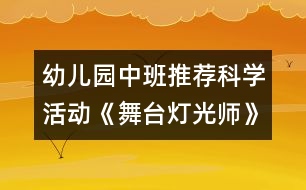 幼儿园中班推荐科学活动《舞台灯光师》